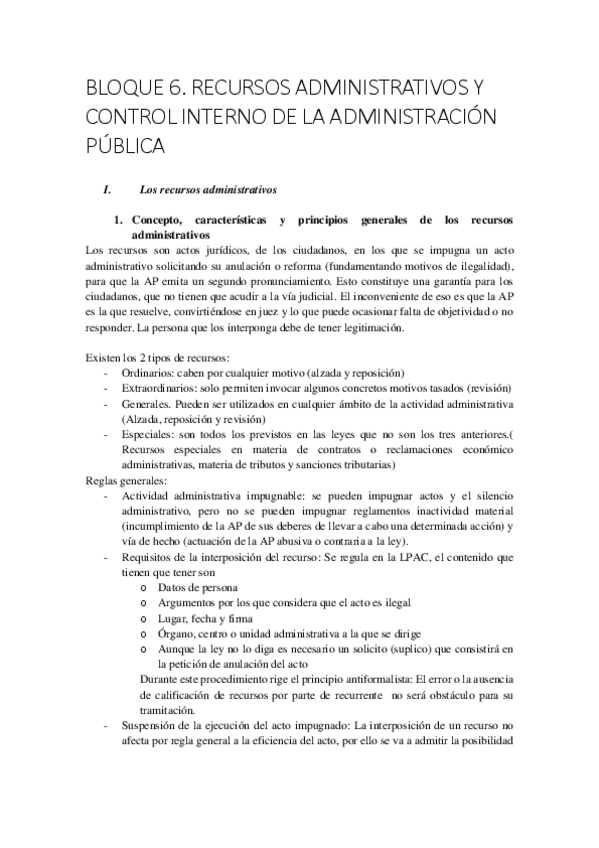 BLOQUE 6. RECURSOS ADMINISTRATIVOS Y CONTROL INTERNO DE LA ADMINISTRACIÓN PÚBLICA

I. Los recursos administrativos

1. Concepto, características y principios generales de los recursos administrativos

Los recursos son actos jurídicos, de los ciudadanos, en los que se impugna un acto administrativo solicitando su anulación o reforma (fundamentando motivos de ilegalidad), para que la AP emita un segundo pronunciamiento. Esto constituye una garantía para los ciudadanos, que no tienen que acudir a la vía judicial. El inconveniente de eso es que la AP es la que resuelve, convirtiéndose en juez y lo que puede ocasionar falta de objetividad o no responder. La persona que los interponga debe de tener legitimación.

Existen los 2 tipos de recursos:
- Ordinarios: caben por cualquier motivo (alzada y reposición)
- Extraordinarios: solo permiten invocar algunos concretos motivos tasados (revisión)
- Generales. Pueden ser utilizados en cualquier ámbito de la actividad administrativa (Alzada, reposición y revisión)
- Especiales: son todos los previstos en las leyes que no son los tres anteriores.( Recursos especiales en materia de contratos o reclamaciones económico administrativas, materia de tributos y sanciones tributarias)

Reglas generales:
- Actividad administrativa impugnable: se pueden impugnar actos y el silencio administrativo, pero no se pueden impugnar reglamentos inactividad material (incumplimiento de la AP de sus deberes de llevar a cabo una determinada acción) y vía de hecho (actuación de la AP abusiva o contraria a la ley).
- Requisitos de la interposición del recurso: Se regula en la LPAC, el contenido que tienen que tener son
o Datos de persona
o Argumentos por los que considera que el acto es ilegal
o Lugar, fecha y firma
o Órgano, centro o unidad administrativa a la que se dirige
o Aunque la ley no lo diga es necesario un solicito (suplico) que consistirá en la petición de anulación del acto
Durante este procedimiento rige el principio antiformalista: El error o la ausencia de calificación de recursos por parte de recurrente no será obstáculo para su tramitación.
- Suspensión de la ejecución del acto impugnado: La interposición de un recurso no afecta por regla general a la eficiencia del acto, por ello se va a admitir la posibilidad